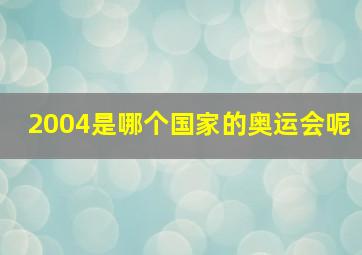 2004是哪个国家的奥运会呢